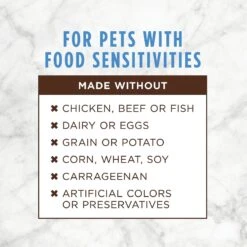 FOR PETS WITH FOOD SENSITIVITIES

MADE WITHOUT

✖ CHICKEN, BEEF OR FISH
✖ DAIRY OR EGGS
✖ GRAIN OR POTATO
✖ CORN, WHEAT, SOY
✖ CARRAGEENAN
✖ ARTIFICIAL COLORS OR PRESERVATIVES